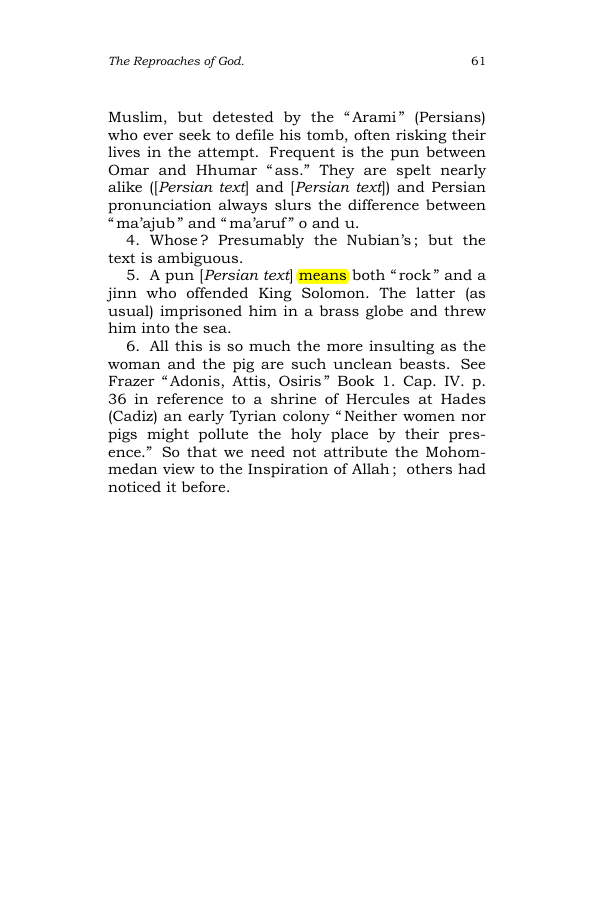 The Reproaches of God.

61

Muslim, but detested by the "Arami" (Persians) who ever seek to defile his tomb, often risking their lives in the attempt. Frequent is the pun between Omar and Hhumar "ass." They are spelt nearly alike ([Persian text] and [Persian text]) and Persian pronunciation always slurs the difference between "ma'ajub" and "ma'aruf" o and u.

4. Whose? Presumably the Nubian's; but the text is ambiguous.

5. A pun [Persian text] means both "rock" and a jinn who offended King Solomon. The latter (as usual) imprisoned him in a brass globe and threw him into the sea.

6. All this is so much the more insulting as the woman and the pig are such unclean beasts. See Frazer "Adonis, Attis, Osiris" Book 1. Cap. IV. p. 36 in reference to a shrine of Hercules at Hades (Cadiz) an early Tyrian colony "Neither women nor pigs might pollute the holy place by their presence." So that we need not attribute the Mohommedan view to the Inspiration of Allah; others had noticed it before.